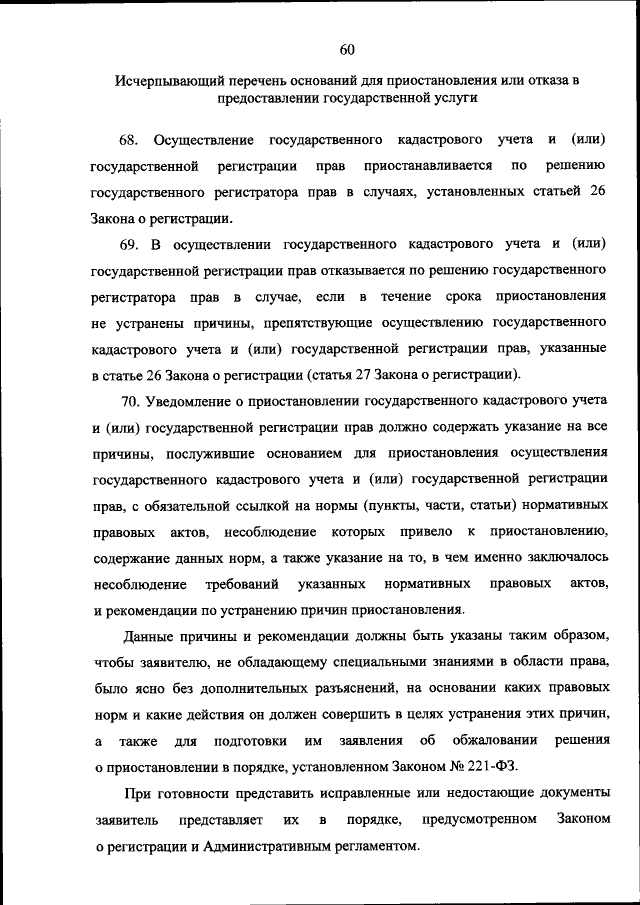 60

Исчерпывающий перечень оснований для приостановления или отказа в предоставлении государственной услуги

68. Осуществление государственного кадастрового учета и (или) государственной регистрации прав приостанавливается по решению государственного регистратора прав в случаях, установленных статьей 26 Закона о регистрации.

69. В осуществлении государственного кадастрового учета и (или) государственной регистрации прав отказывается по решению государственного регистратора прав в случае, если в течение срока приостановления не устранены причины, препятствующие осуществлению государственного кадастрового учета и (или) государственной регистрации прав, указанные в статье 26 Закона о регистрации (статья 27 Закона о регистрации).

70. Уведомление о приостановлении государственного кадастрового учета и (или) государственной регистрации прав должно содержать указание на все причины, послужившие основанием для приостановления осуществления государственного кадастрового учета и (или) государственной регистрации прав, с обязательной ссылкой на нормы (пункты, части, статьи) нормативных правовых актов, несоблюдение которых привело к приостановлению, содержание данных норм, а также указание на то, в чем именно заключалось несоблюдение требований указанных нормативных правовых актов, и рекомендации по устранению причин приостановления.

Данные причины и рекомендации должны быть указаны таким образом, чтобы заявителю, не обладающему специальными знаниями в области права, было ясно без дополнительных разъяснений, на основании каких правовых норм и какие действия он должен совершить в целях устранения этих причин, а также для подготовки им заявления об обжаловании решения о приостановлении в порядке, установленном Законом № 221-ФЗ.

При готовности представить исправленные или недостающие документы заявитель представляет их в порядке, предусмотренном Законом о регистрации и Административным регламентом.